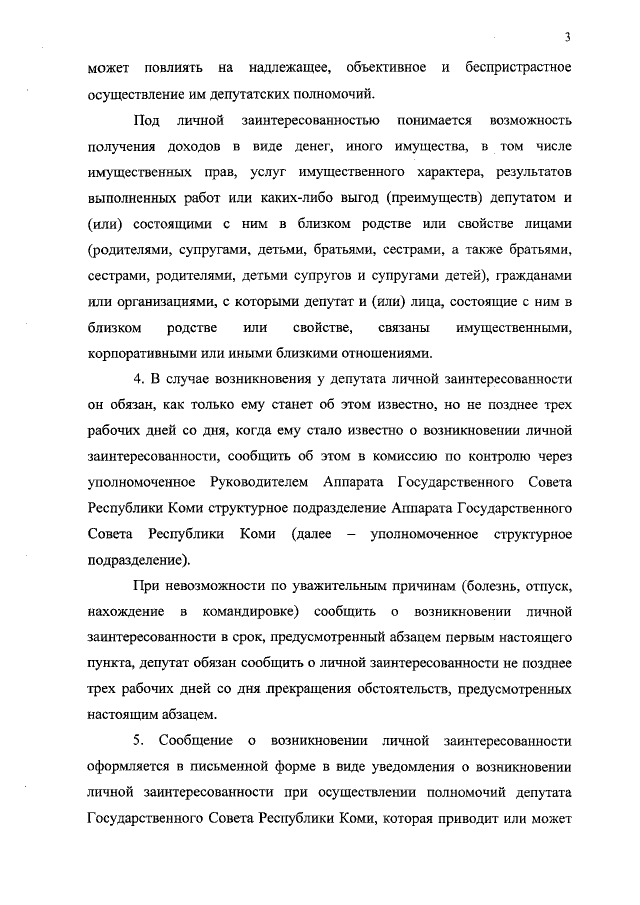 3

может повлиять на надлежащее, объективное и беспристрастное осуществление им депутатских полномочий.

Под личной заинтересованностью понимается возможность получения доходов в виде денег, иного имущества, в том числе имущественных прав, услуг имущественного характера, результатов выполненных работ или каких-либо выгод (преимуществ) депутатом и (или) состоящими с ним в близком родстве или свойстве лицами (родителями, супругами, детьми, братьями, сестрами, а также братьями, сестрами, родителями, детьми супругов и супругами детей), гражданами или организациями, с которыми депутат и (или) лица, состоящие с ним в близком родстве или свойстве, связаны имущественными, корпоративными или иными близкими отношениями.

4. В случае возникновения у депутата личной заинтересованности он обязан, как только ему станет об этом известно, но не позднее трех рабочих дней со дня, когда ему стало известно о возникновении личной заинтересованности, сообщить об этом в комиссию по контролю через уполномоченное Руководителем Аппарата Государственного Совета Республики Коми структурное подразделение Аппарата Государственного Совета Республики Коми (далее – уполномоченное структурное подразделение).

При невозможности по уважительным причинам (болезнь, отпуск, нахождение в командировке) сообщить о возникновении личной заинтересованности в срок, предусмотренный абзацем первым настоящего пункта, депутат обязан сообщить о личной заинтересованности не позднее трех рабочих дней со дня прекращения обстоятельств, предусмотренных настоящим абзацем.

5. Сообщение о возникновении личной заинтересованности оформляется в письменной форме в виде уведомления о возникновении личной заинтересованности при осуществлении полномочий депутата Государственного Совета Республики Коми, которая приводит или может